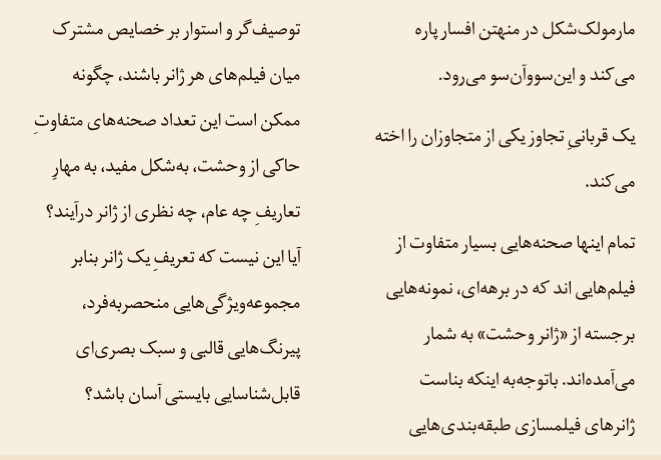 مارمولک‌شکل در منهتن افسار پاره می‌کند و این‌سووآن‌سو می‌رود.

یک قربانیِ تجاوز یکی از متجاوزان را اخته می‌کند.

تمام اینها صحنه‌هایی بسیار متفاوت از فیلم‌هایی اند که در برهه‌ای، نمونه‌هایی برجسته از «ژانر وحشت» به شمار می‌آمده‌اند. باتوجه‌به اینکه بناست ژانرهای فیلمسازی طبقه‌بندی‌هایی توصیف‌گر و استوار بر خصایص مشترک میان فیلم‌های هر ژانر باشند، چگونه ممکن است این تعداد صحنه‌های متفاوتِ حاکی از وحشت، به‌شکل مفید، به مهارِ تعاریفِ چه عام، چه نظری از ژانر درآیند؟ آیا این نیست که تعریفِ یک ژانر بنابر مجموعه‌ویژگی‌هایی منحصربه‌فرد، پیرنگ‌هایی قالبی و سبک بصری‌ای قابل‌شناسایی بایستی آسان باشد؟